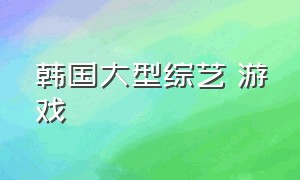 韩国大型综艺 游戏